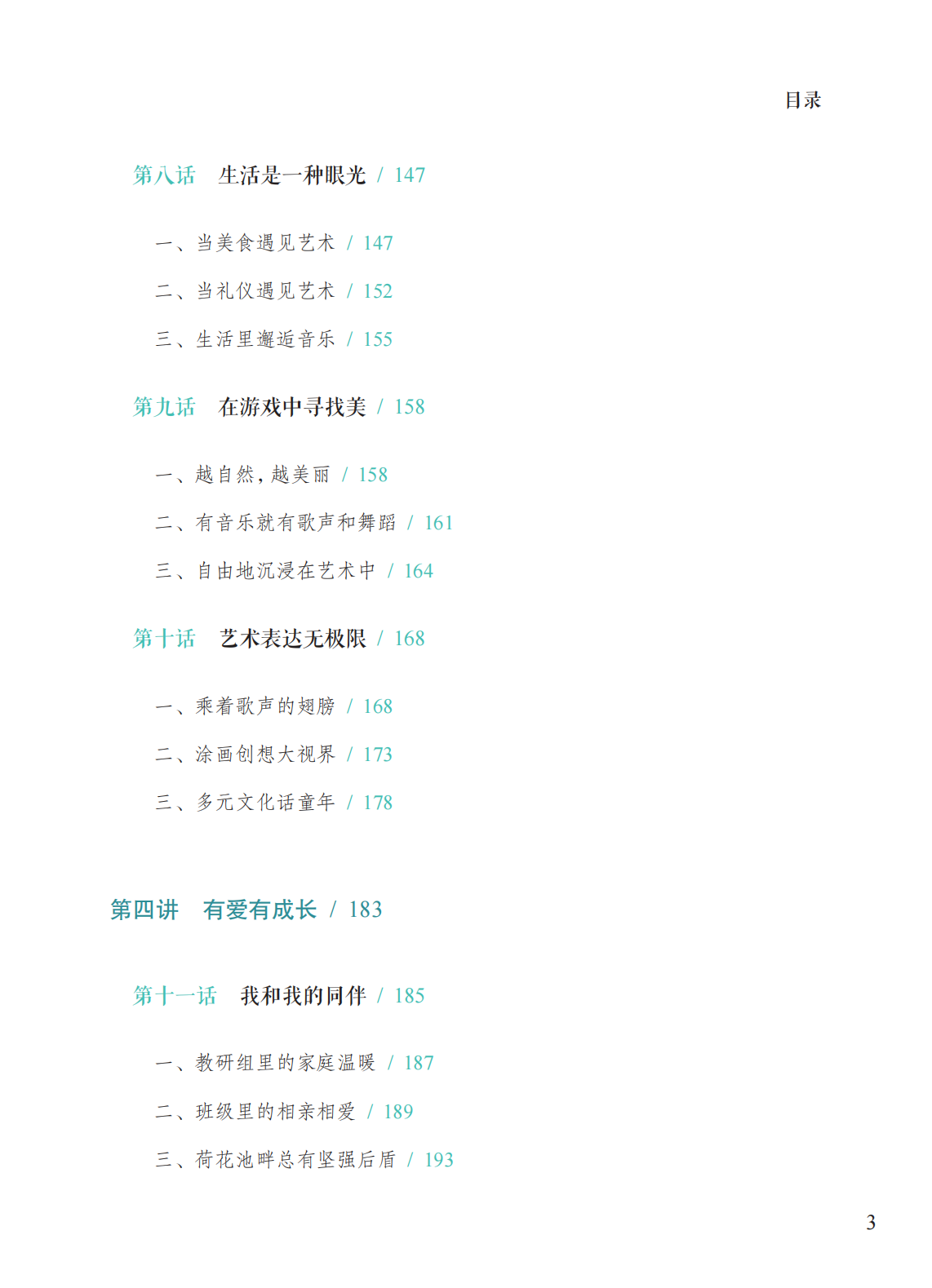 目录

第八话 生活是一种眼光 / 147

一、当美食遇见艺术 / 147

二、当礼仪遇见艺术 / 152

三、生活里邂逅音乐 / 155

第九话 在游戏中寻找美 / 158

一、越自然，越美丽 / 158

二、有音乐就有歌声和舞蹈 / 161

三、自由地沉浸在艺术中 / 164

第十话 艺术表达无极限 / 168

一、乘着歌声的翅膀 / 168

二、涂画创想大视界 / 173

三、多元文化话童年 / 178

第四讲 有爱有成长 / 183

第十一话 我和我的同伴 / 185

一、教研组里的家庭温暖 / 187

二、班级里的相亲相爱 / 189

三、荷花池畔总有坚强后盾 / 193

3